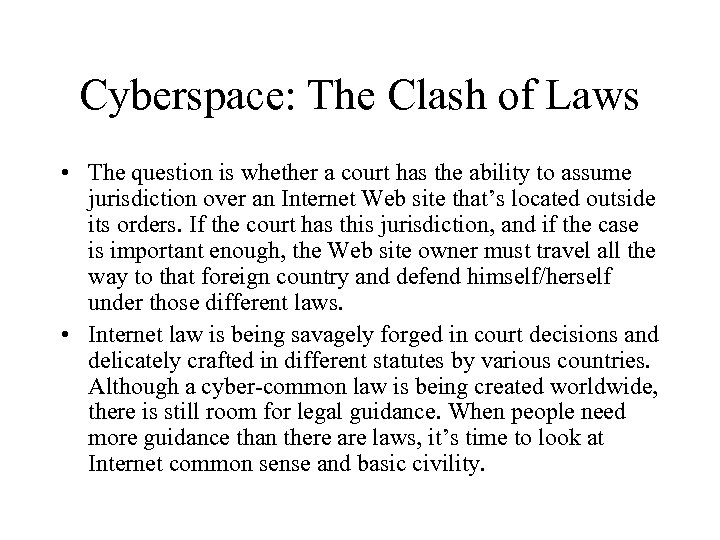 Cyberspace: The Clash of Laws

• The question is whether a court has the ability to assume jurisdiction over an Internet Web site that's located outside its orders. If the court has this jurisdiction, and if the case is important enough, the Web site owner must travel all the way to that foreign country and defend himself/herself under those different laws.

• Internet law is being savagely forged in court decisions and delicately crafted in different statutes by various countries. Although a cyber-common law is being created worldwide, there is still room for legal guidance. When people need more guidance than there are laws, it's time to look at Internet common sense and basic civility.